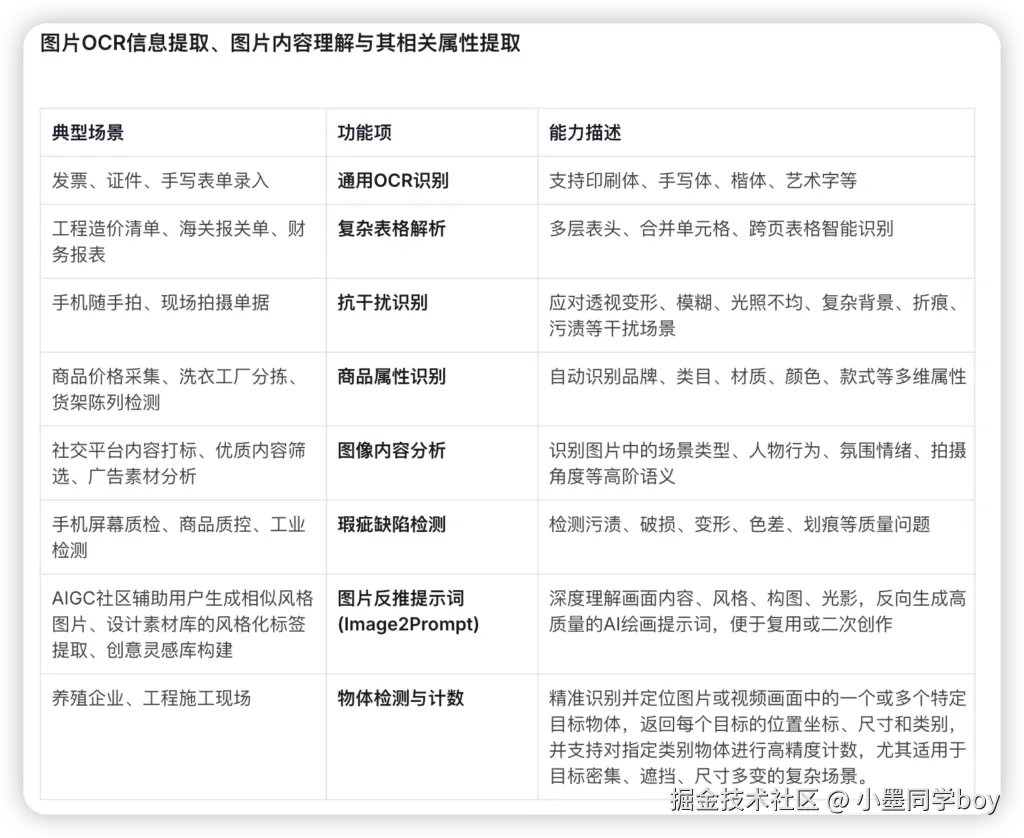 图片OCR信息提取、图片内容理解与其相关属性提取

| 典型场景 | 功能项 | 能力描述 |
|---|---|---|
| 发票、证件、手写表单录入 | 通用OCR识别 | 支持印刷体、手写体、楷体、艺术字等 |
| 工程造价清单、海关报关单、财务报表 | 复杂表格解析 | 多层表头、合并单元格、跨页表格智能识别 |
| 手机随手拍、现场拍摄单据 | 抗干扰识别 | 应对透视变形、模糊、光照不均、复杂背景、折痕、污渍等干扰场景 |
| 商品价格采集、洗衣工厂分拣、货架陈列检测 | 商品属性识别 | 自动识别品牌、类目、材质、颜色、款式等多维属性 |
| 社交平台内容打标、优质内容筛选、广告素材分析 | 图像内容分析 | 识别图片中的场景类型、人物行为、氛围情绪、拍摄角度等高阶语义 |
| 手机屏幕质检、商品质控、工业检测 | 瑕疵缺陷检测 | 检测污渍、破损、变形、色差、划痕等质量问题 |
| AIGC社区辅助用户生成相似风格图片、设计素材库的风格化标签提取、创意灵感库构建 | 图片反推提示词 (Image2Prompt) | 深度理解画面内容、风格、构图、光影，反向生成高质量的AI绘画提示词，便于复用或二次创作 |
| 养殖企业、工程施工现场 | 物体检测与计数 | 精准识别并定位图片或视频画面中的一个或多个特定目标物体，返回每个目标的位置坐标、尺寸和类别，并支持对指定类别物体进行高精度计数，尤其适用于目标密集、遮挡、尺寸多变的复杂场景。 |

掘金技术社区 @ 小墨同学boy